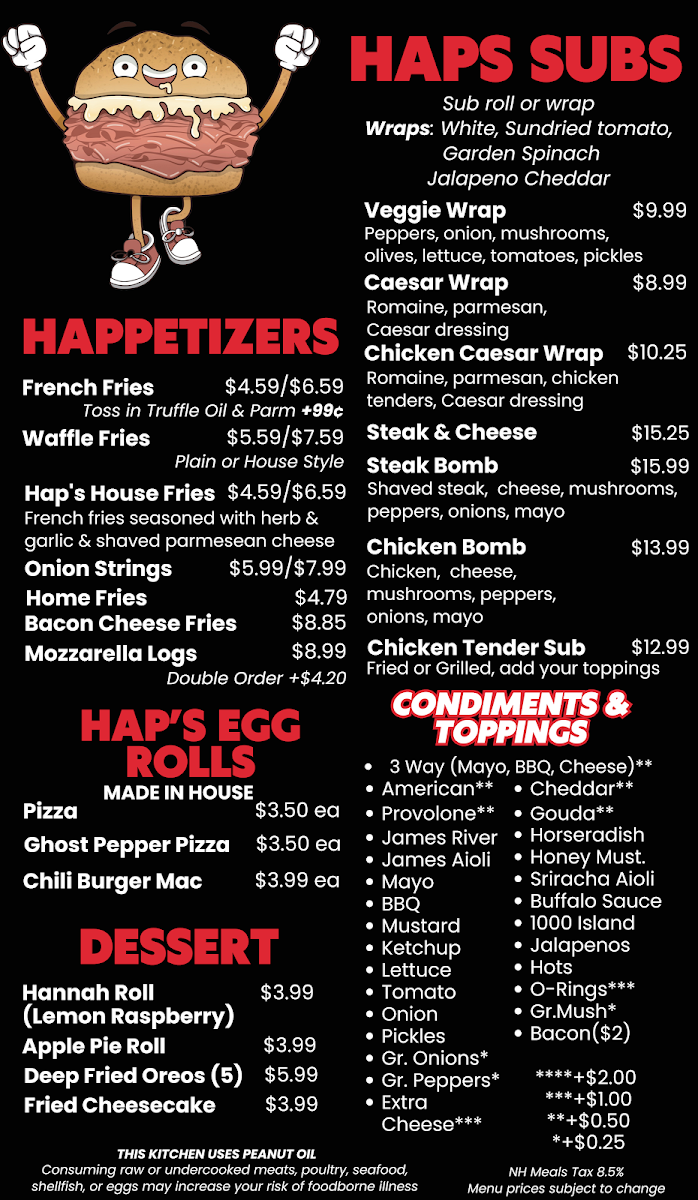 HAPPETIZERS

French Fries $4.59/$6.59
Toss in Truffle Oil & Parm +99¢

Waffle Fries $5.59/$7.59
Plain or House Style

Hap's House Fries $4.59/$6.59
French fries seasoned with herb & garlic & shaved parmesean cheese

Onion Strings $5.99/$7.99

Home Fries $4.79

Bacon Cheese Fries $8.85

Mozzarella Logs $8.99
Double Order +$4.20

HAP'S EGG ROLLS
MADE IN HOUSE

Pizza $3.50 ea

Ghost Pepper Pizza $3.50 ea

Chili Burger Mac $3.99 ea

DESSERT

Hannah Roll (Lemon Raspberry) $3.99

Apple Pie Roll $3.99

Deep Fried Oreos (5) $5.99

Fried Cheesecake $3.99

THIS KITCHEN USES PEANUT OIL
Consuming raw or undercooked meats, poultry, seafood, shellfish, or eggs may increase your risk of foodborne illness

HAPS SUBS
Sub roll or wrap
Wraps: White, Sundried tomato, Garden Spinach Jalapeno Cheddar

Veggie Wrap $9.99
Peppers, onion, mushrooms, olives, lettuce, tomatoes, pickles

Caesar Wrap $8.99
Romaine, parmesan, Caesar dressing

Chicken Caesar Wrap $10.25
Romaine, parmesan, chicken tenders, Caesar dressing

Steak & Cheese $15.25

Steak Bomb $15.99
Shaved steak, cheese, mushrooms, peppers, onions, mayo

Chicken Bomb $13.99
Chicken, cheese, mushrooms, peppers, onions, mayo

Chicken Tender Sub $12.99
Fried or Grilled, add your toppings

CONDIMENTS & TOPPINGS

• 3 Way (Mayo, BBQ, Cheese)**
• American**
• Provolone**
• James River
• James Aioli
• Mayo
• BBQ
• Mustard
• Ketchup
• Lettuce
• Tomato
• Onion
• Pickles
• Gr. Onions*
• Gr. Peppers*
• Extra Cheese***
• Cheddar**
• Gouda**
• Horseradish
• Honey Must.
• Sriracha Aioli
• Buffalo Sauce
• 1000 Island
• Jalapenos
• Hots
• O-Rings***
• Gr.Mush*
• Bacon($2)

****+$2.00
***+$1.00
**+$0.50
*+$0.25

NH Meals Tax 8.5%
Menu prices subject to change